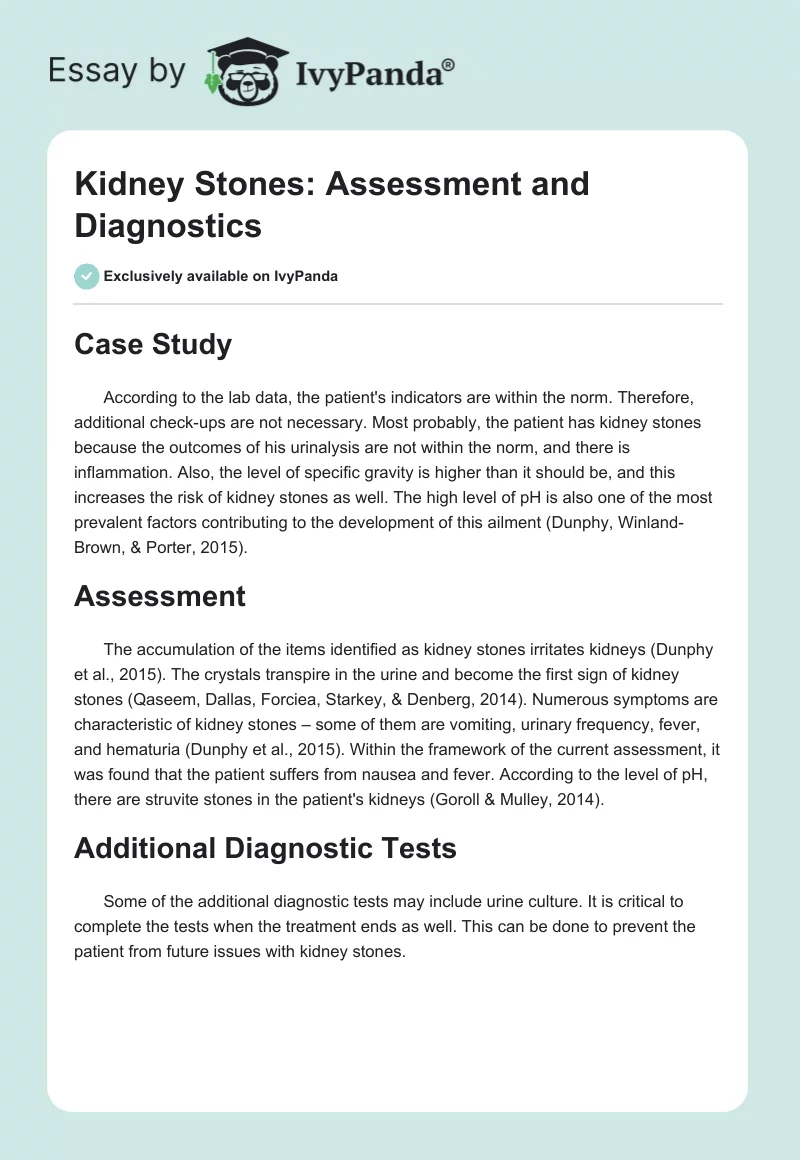 Essay by IvyPanda®

Kidney Stones: Assessment and Diagnostics

Exclusively available on IvyPanda

Case Study

According to the lab data, the patient's indicators are within the norm. Therefore, additional check-ups are not necessary. Most probably, the patient has kidney stones because the outcomes of his urinalysis are not within the norm, and there is inflammation. Also, the level of specific gravity is higher than it should be, and this increases the risk of kidney stones as well. The high level of pH is also one of the most prevalent factors contributing to the development of this ailment (Dunphy, Winland-Brown, & Porter, 2015).

Assessment

The accumulation of the items identified as kidney stones irritates kidneys (Dunphy et al., 2015). The crystals transpire in the urine and become the first sign of kidney stones (Qaseem, Dallas, Forciea, Starkey, & Denberg, 2014). Numerous symptoms are characteristic of kidney stones – some of them are vomiting, urinary frequency, fever, and hematuria (Dunphy et al., 2015). Within the framework of the current assessment, it was found that the patient suffers from nausea and fever. According to the level of pH, there are struvite stones in the patient's kidneys (Goroll & Mulley, 2014).

Additional Diagnostic Tests

Some of the additional diagnostic tests may include urine culture. It is critical to complete the tests when the treatment ends as well. This can be done to prevent the patient from future issues with kidney stones.